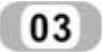 03